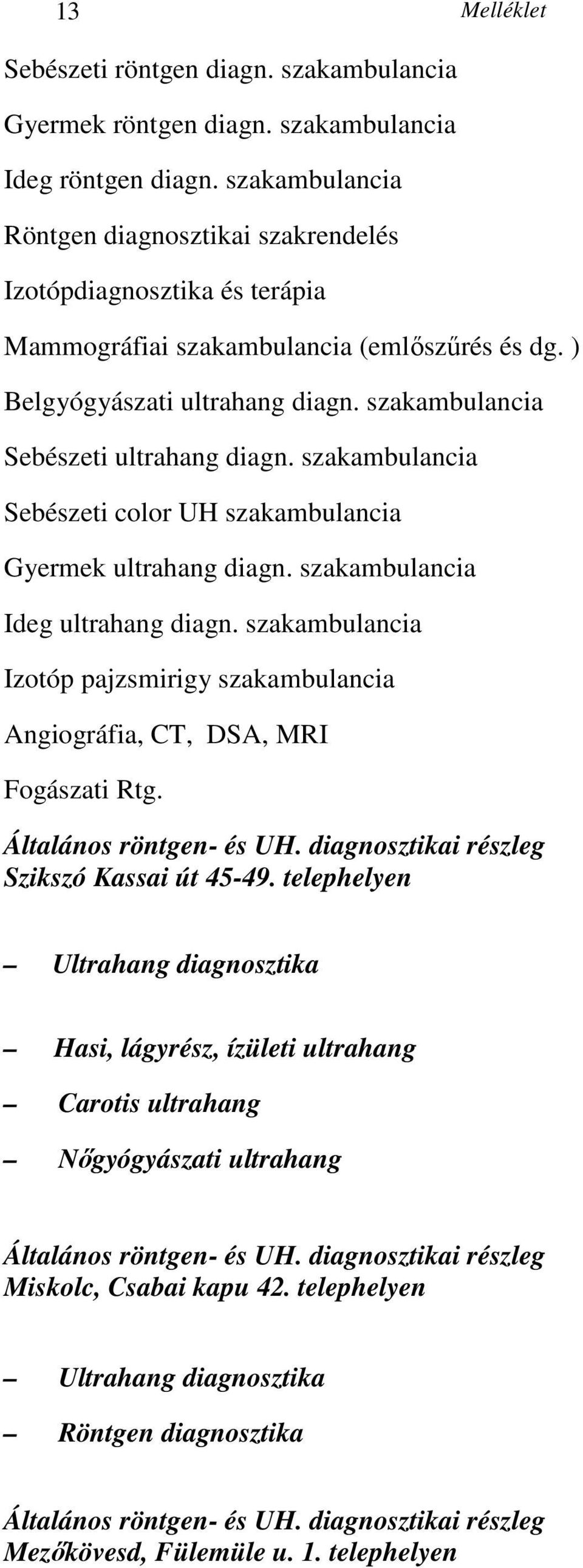 13 Melléklet

Sebészeti röntgen diagn. szakambulancia

Gyermek röntgen diagn. szakambulancia

Ideg röntgen diagn. szakambulancia

Röntgen diagnosztikai szakrendelés

Izotópdiagnosztika és terápia

Mammográfiai szakambulancia (emlőszűrés és dg. )

Belgyógyászati ultrahang diagn. szakambulancia

Sebészeti ultrahang diagn. szakambulancia

Sebészeti color UH szakambulancia

Gyermek ultrahang diagn. szakambulancia

Ideg ultrahang diagn. szakambulancia

Izotóp pajzsmirigy szakambulancia

Angiográfia, CT, DSA, MRI

Fogászati Rtg.

Általános röntgen- és UH. diagnosztikai részleg Szikszó Kassai út 45-49. telephelyen

– Ultrahang diagnosztika

– Hasi, lágyrész, ízületi ultrahang

– Carotis ultrahang

– Nőgyógyászati ultrahang

Általános röntgen- és UH. diagnosztikai részleg Miskolc, Csabai kapu 42. telephelyen

– Ultrahang diagnosztika

– Röntgen diagnosztika

Általános röntgen- és UH. diagnosztikai részleg Mezőkövesd, Fülemüle u. 1. telephelyen